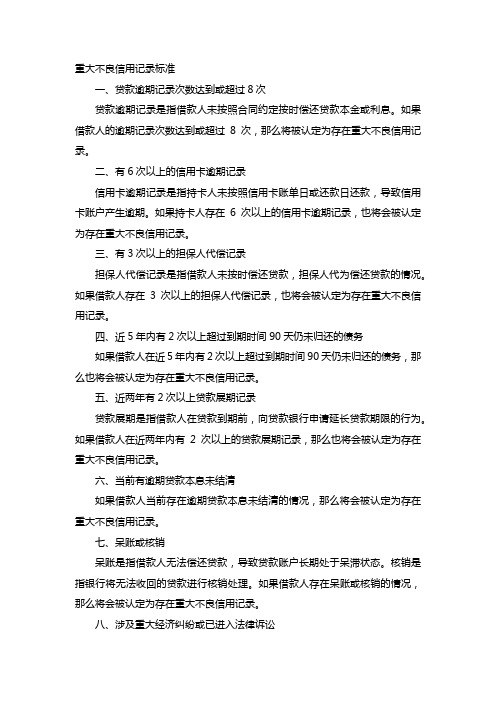 重大不良信用记录标准

一、贷款逾期记录次数达到或超过 8 次

贷款逾期记录是指借款人未按照合同约定按时偿还贷款本金或利息。如果借款人的逾期记录次数达到或超过 8 次，那么将被认定为存在重大不良信用记录。

二、有 6 次以上的信用卡逾期记录

信用卡逾期记录是指持卡人未按照信用卡账单日或还款日还款，导致信用卡账户产生逾期。如果持卡人存在 6 次以上的信用卡逾期记录，也将会被认定为存在重大不良信用记录。

三、有 3 次以上的担保人代偿记录

担保人代偿记录是指借款人未按时偿还贷款，担保人代为偿还贷款的情况。如果借款人存在 3 次以上的担保人代偿记录，也将会被认定为存在重大不良信用记录。

四、近 5 年内有 2 次以上超过到期时间 90 天仍未归还的债务

如果借款人在近 5 年内有 2 次以上超过到期时间 90 天仍未归还的债务，那么也将会被认定为存在重大不良信用记录。

五、近两年有 2 次以上贷款展期记录

贷款展期是指借款人在贷款到期前，向贷款银行申请延长贷款期限的行为。如果借款人在近两年内有 2 次以上的贷款展期记录，那么也将会被认定为存在重大不良信用记录。

六、当前有逾期贷款本息未结清

如果借款人当前存在逾期贷款本息未结清的情况，那么将会被认定为存在重大不良信用记录。

七、呆账或核销

呆账是指借款人无法偿还贷款，导致贷款账户长期处于呆滞状态。核销是指银行将无法收回的贷款进行核销处理。如果借款人存在呆账或核销的情况，那么将会被认定为存在重大不良信用记录。

八、涉及重大经济纠纷或已进入法律诉讼